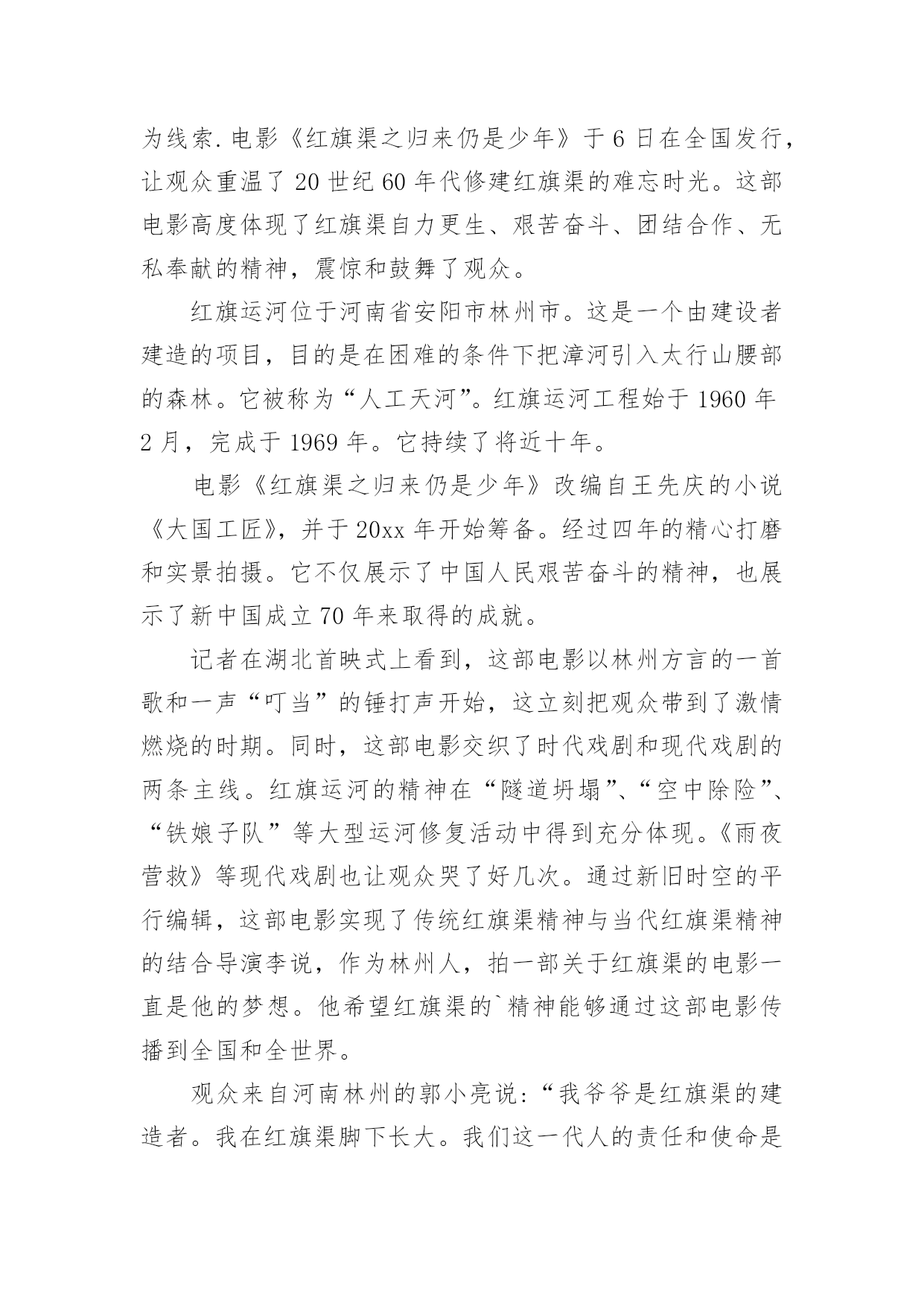 为线索.电影《红旗渠之归来仍是少年》于6日在全国发行，让观众重温了20世纪60年代修建红旗渠的难忘时光。这部电影高度体现了红旗渠自力更生、艰苦奋斗、团结合作、无私奉献的精神，震惊和鼓舞了观众。

红旗运河位于河南省安阳市林州市。这是一个由建设者建造的项目，目的是在困难的条件下把漳河引入太行山腰部的森林。它被称为“人工天河”。红旗运河工程始于1960年2月，完成于1969年。它持续了将近十年。

电影《红旗渠之归来仍是少年》改编自王先庆的小说《大国工匠》，并于20xx年开始筹备。经过四年的精心打磨和实景拍摄。它不仅展示了中国人民艰苦奋斗的精神，也展示了新中国成立70年来取得的成就。

记者在湖北首映式上看到，这部电影以林州方言的一首歌和一声“叮当”的锤打声开始，这立刻把观众带到了激情燃烧的时期。同时，这部电影交织了时代戏剧和现代戏剧的两条主线。红旗运河的精神在“隧道坍塌”、“空中除险”、“铁娘子队”等大型运河修复活动中得到充分体现。《雨夜营救》等现代戏剧也让观众哭了好几次。通过新旧时空的平行编辑，这部电影实现了传统红旗渠精神与当代红旗渠精神的结合导演李说，作为林州人，拍一部关于红旗渠的电影一直是他的梦想。他希望红旗渠的`精神能够通过这部电影传播到全国和全世界。

观众来自河南林州的郭小亮说：“我爷爷是红旗渠的建造者。我在红旗渠脚下长大。我们这一代人的责任和使命是